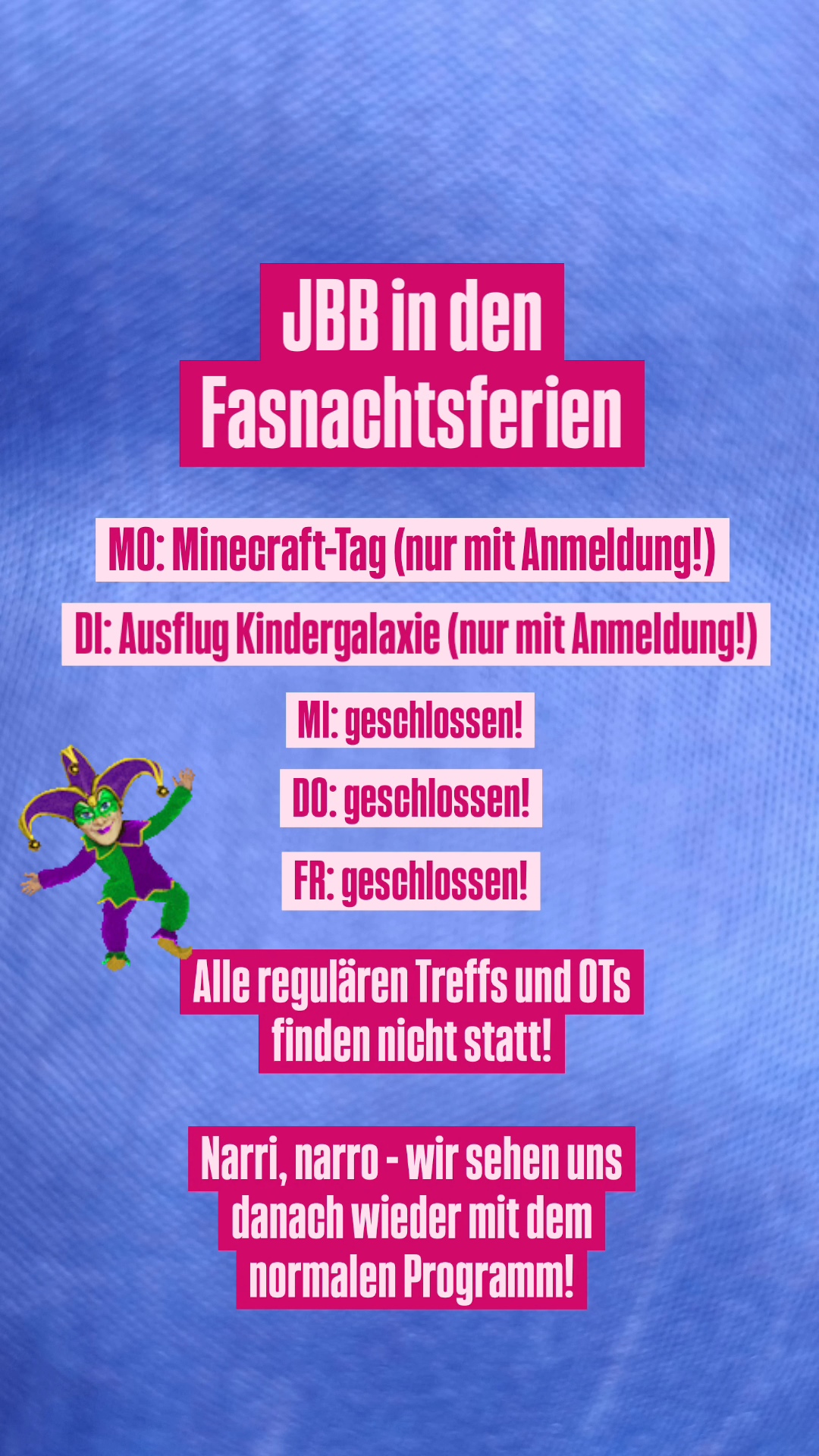 JBB in den Fasnachtsferien

MO: Minecraft-Tag (nur mit Anmeldung!)

DI: Ausflug Kindergalaxie (nur mit Anmeldung!)

MI: geschlossen!

DO: geschlossen!

FR: geschlossen!

Alle regulären Treffs und OTs finden nicht statt!

Narri, narro - wir sehen uns danach wieder mit dem normalen Programm!